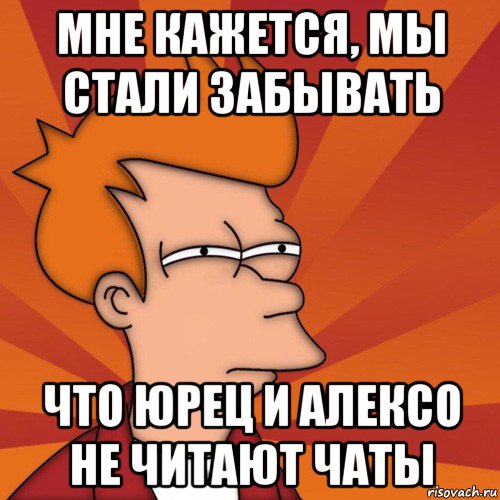 МНЕ КАЖЕТСЯ, МЫ СТАЛИ ЗАБЫВАТЬ

ЧТО ЮРЕЦ И АЛЕКСО НЕ ЧИТАЮТ ЧАТЫ

risovach.ru